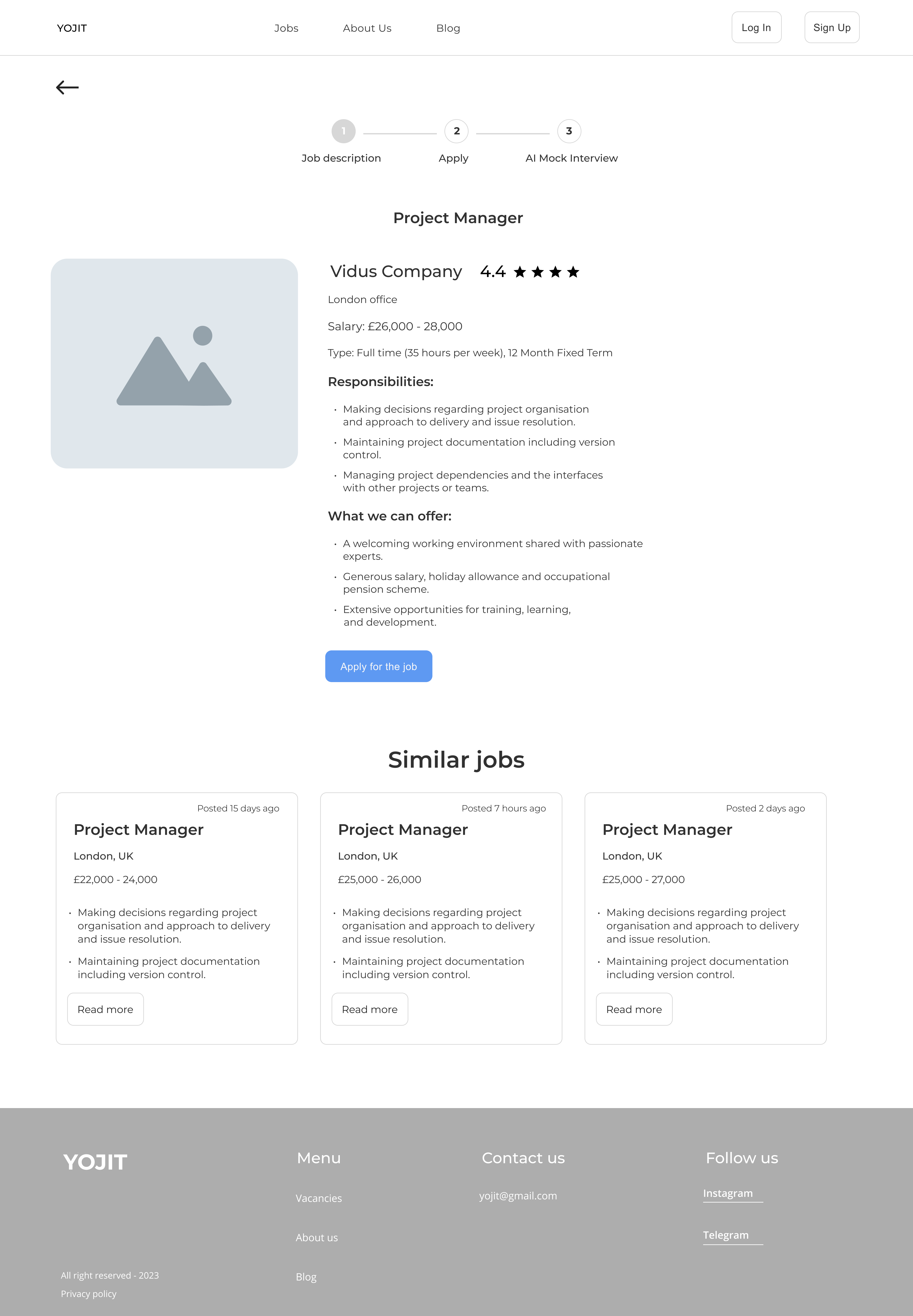 YOJIT

Jobs About Us Blog

Log In Sign Up

1 2 3
Job description Apply AI Mock Interview

Project Manager

Vidus Company 4.4 ★★★★

London office

Salary: £26,000 - 28,000

Type: Full time (35 hours per week), 12 Month Fixed Term

Responsibilities:

• Making decisions regarding project organisation and approach to delivery and issue resolution.
• Maintaining project documentation including version control.
• Managing project dependencies and the interfaces with other projects or teams.

What we can offer:

• A welcoming working environment shared with passionate experts.
• Generous salary, holiday allowance and occupational pension scheme.
• Extensive opportunities for training, learning, and development.

Apply for the job

Similar jobs

Posted 15 days ago
Project Manager
London, UK
£22,000 - 24,000
• Making decisions regarding project organisation and approach to delivery and issue resolution.
• Maintaining project documentation including version control.
Read more

Posted 7 hours ago
Project Manager
London, UK
£25,000 - 26,000
• Making decisions regarding project organisation and approach to delivery and issue resolution.
• Maintaining project documentation including version control.
Read more

Posted 2 days ago
Project Manager
London, UK
£25,000 - 27,000
• Making decisions regarding project organisation and approach to delivery and issue resolution.
• Maintaining project documentation including version control.
Read more

YOJIT

All right reserved - 2023
Privacy policy

Menu
Vacancies
About us
Blog

Contact us
yojit@gmail.com

Follow us
Instagram
Telegram